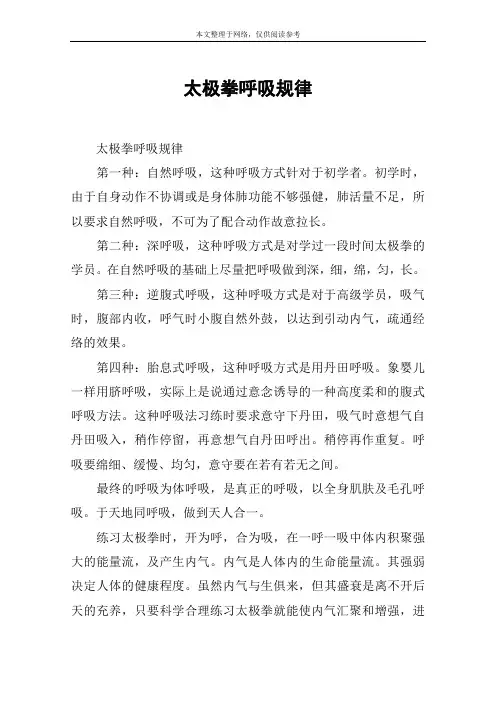 本文整理于网络，仅供阅读参考

太极拳呼吸规律

太极拳呼吸规律

第一种：自然呼吸，这种呼吸方式针对于初学者。初学时，由于自身动作不协调或是身体肺功能不够强健，肺活量不足，所以要求自然呼吸，不可为了配合动作故意拉长。

第二种：深呼吸，这种呼吸方式是对学过一段时间太极拳的学员。在自然呼吸的基础上尽量把呼吸做到深，细，绵，匀，长。

第三种：逆腹式呼吸，这种呼吸方式是对于高级学员，吸气时，腹部内收，呼气时小腹自然外鼓，以达到引动内气，疏通经络的效果。

第四种：胎息式呼吸，这种呼吸方式是用丹田呼吸。象婴儿一样用脐呼吸，实际上是说通过意念诱导的一种高度柔和的腹式呼吸方法。这种呼吸法习练时要求意守下丹田，吸气时意想气自丹田吸入，稍作停留，再意想气自丹田呼出。稍停再作重复。呼吸要绵细、缓慢、均匀，意守要在若有若无之间。

最终的呼吸为体呼吸，是真正的呼吸，以全身肌肤及毛孔呼吸。于天地同呼吸，做到天人合一。

练习太极拳时，开为呼，合为吸，在一呼一吸中体内积聚强大的能量流，及产生内气。内气是人体内的生命能量流。其强弱决定人体的健康程度。虽然内气与生俱来，但其盛衰是离不开后天的充养，只要科学合理练习太极拳就能使内气汇聚和增强，进